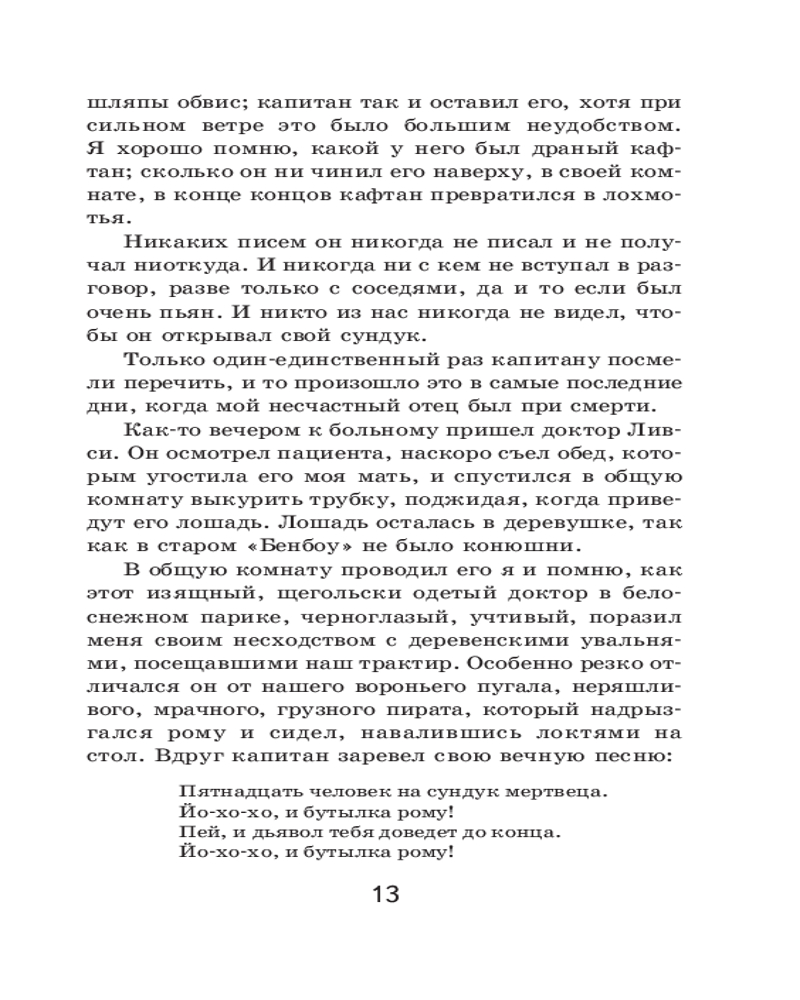 шляпы обвис; капитан так и оставил его, хотя при сильном ветре это было большим неудобством. Я хорошо помню, какой у него был драный кафтан; сколько он ни чинил его наверху, в своей комнате, в конце концов кафтан превратился в лохмотья.

Никаких писем он никогда не писал и не получал ниоткуда. И никогда ни с кем не вступал в разговор, разве только с соседями, да и то если был очень пьян. И никто из нас никогда не видел, чтобы он открывал свой сундук.

Только один-единственный раз капитану посмели перечить, и то произошло это в самые последние дни, когда мой несчастный отец был при смерти.

Как-то вечером к больному пришел доктор Ливси. Он осмотрел пациента, наскоро съел обед, которым угостила его моя мать, и спустился в общую комнату выкурить трубку, поджидая, когда приведут его лошадь. Лошадь осталась в деревушке, так как в старом «Бенбоу» не было конюшни.

В общую комнату проводил его я и помню, как этот изящный, щегольски одетый доктор в белоснежном парике, черноглазый, учтивый, поразил меня своим несходством с деревенскими увальнями, посещавшими наш трактир. Особенно резко отличался он от нашего вороньего пугала, неряшливого, мрачного, грузного пирата, который надрызгался рому и сидел, навалившись локтями на стол. Вдруг капитан заревел свою вечную песню:

Пятнадцать человек на сундук мертвеца.
Йо-хо-хо, и бутылка рому!
Пей, и дьявол тебя доведет до конца.
Йо-хо-хо, и бутылка рому!

13